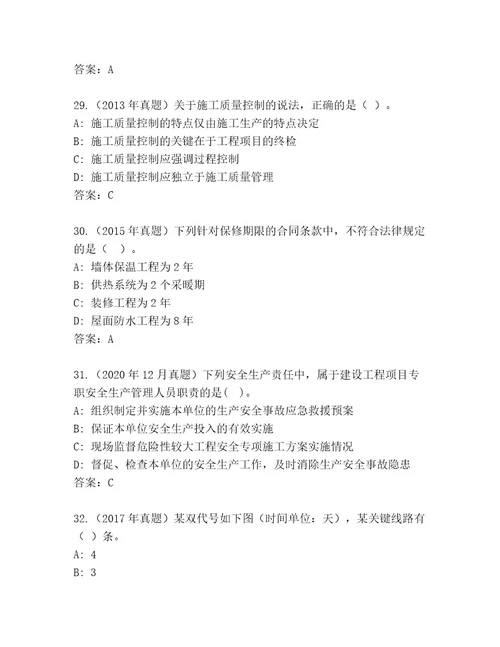 答案：A

29.（2013 年真题）关于施工质量控制的说法，正确的是（ ）。
A：施工质量控制的特点仅由施工生产的特点决定
B：施工质量控制的关键在于工程项目的终检
C：施工质量控制应强调过程控制
D：施工质量控制应独立于施工质量管理
答案：C

30.（2015 年真题）下列针对保修期限的合同条款中，不符合法律规定的是（ ）。
A：墙体保温工程为 2 年
B：供热系统为 2 个采暖期
C：装修工程为 2 年
D：屋面防水工程为 8 年
答案：A

31.（2020 年 12 月真题）下列安全生产责任中，属于建设工程项目专职安全生产管理人员职责的是（ ）。
A：组织制定并实施本单位的生产安全事故应急救援预案
B：保证本单位安全生产投入的有效实施
C：现场监督危险性较大工程安全专项施工方案实施情况
D：督促、检查本单位的安全生产工作，及时消除生产安全事故隐患
答案：C

32.（2017 年真题）某双代号如下图（时间单位：天），某关键线路有（ ）条。
A：4
B：3